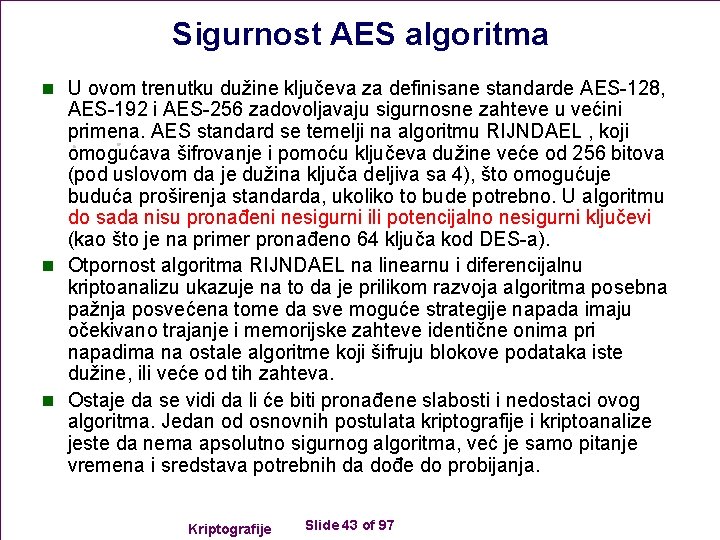 Sigurnost AES algoritma

U ovom trenutku dužine ključeva za definisane standarde AES-128, AES-192 i AES-256 zadovoljavaju sigurnosne zahteve u većini primena. AES standard se temelji na algoritmu RIJNDAEL , koji omogućava šifrovanje i pomoću ključeva dužine veće od 256 bitova (pod uslovom da je dužina ključa deljiva sa 4), što omogućuje buduća proširenja standarda, ukoliko to bude potrebno. U algoritmu do sada nisu pronađeni nesigurni ili potencijalno nesigurni ključevi (kao što je na primer pronađeno 64 ključa kod DES-a).

Otpornost algoritma RIJNDAEL na linearnu i diferencijalnu kriptoanalizu ukazuje na to da je prilikom razvoja algoritma posebna pažnja posvećena tome da sve moguće strategije napada imaju očekivano trajanje i memorijske zahteve identične onima pri napadima na ostale algoritme koji šifruju blokove podataka iste dužine, ili veće od tih zahteva.

Ostaje da se vidi da li će biti pronađene slabosti i nedostaci ovog algoritma. Jedan od osnovnih postulata kriptografije i kriptoanalize jeste da nema apsolutno sigurnog algoritma, već je samo pitanje vremena i sredstava potrebnih da dođe do probijanja.

Kriptografije Slide 43 of 97